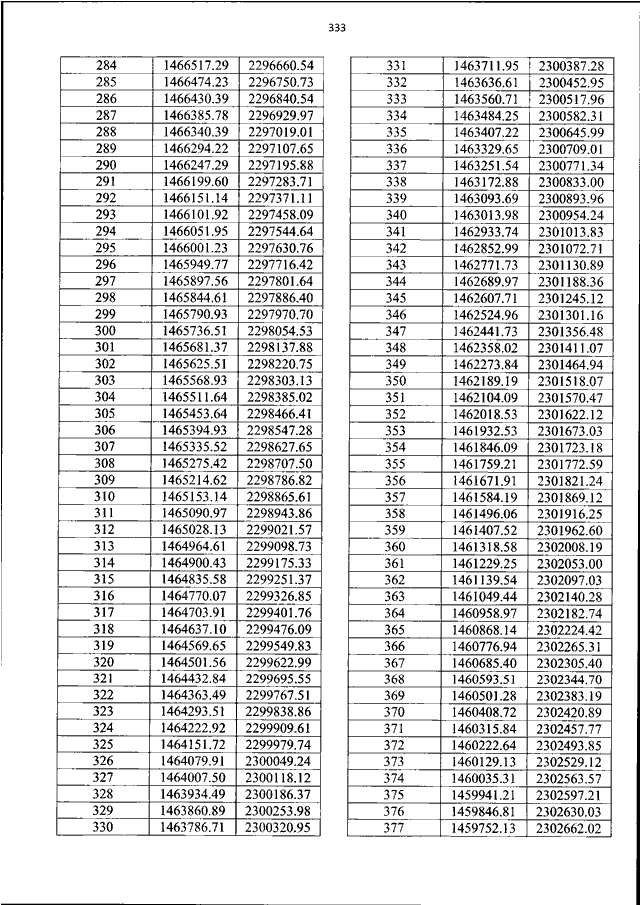 333

| 284 | 1466517.29 | 2296660.54 |
|---|---|---|
| 285 | 1466474.23 | 2296750.73 |
| 286 | 1466430.39 | 2296840.54 |
| 287 | 1466385.78 | 2296929.97 |
| 288 | 1466340.39 | 2297019.01 |
| 289 | 1466294.22 | 2297107.65 |
| 290 | 1466247.29 | 2297195.88 |
| 291 | 1466199.60 | 2297283.71 |
| 292 | 1466151.14 | 2297371.11 |
| 293 | 1466101.92 | 2297458.09 |
| 294 | 1466051.95 | 2297544.64 |
| 295 | 1466001.23 | 2297630.76 |
| 296 | 1465949.77 | 2297716.42 |
| 297 | 1465897.56 | 2297801.64 |
| 298 | 1465844.61 | 2297886.40 |
| 299 | 1465790.93 | 2297970.70 |
| 300 | 1465736.51 | 2298054.53 |
| 301 | 1465681.37 | 2298137.88 |
| 302 | 1465625.51 | 2298220.75 |
| 303 | 1465568.93 | 2298303.13 |
| 304 | 1465511.64 | 2298385.02 |
| 305 | 1465453.64 | 2298466.41 |
| 306 | 1465394.93 | 2298547.28 |
| 307 | 1465335.52 | 2298627.65 |
| 308 | 1465275.42 | 2298707.50 |
| 309 | 1465214.62 | 2298786.82 |
| 310 | 1465153.14 | 2298865.61 |
| 311 | 1465090.97 | 2298943.86 |
| 312 | 1465028.13 | 2299021.57 |
| 313 | 1464964.61 | 2299098.73 |
| 314 | 1464900.43 | 2299175.33 |
| 315 | 1464835.58 | 2299251.37 |
| 316 | 1464770.07 | 2299326.85 |
| 317 | 1464703.91 | 2299401.76 |
| 318 | 1464637.10 | 2299476.09 |
| 319 | 1464569.65 | 2299549.83 |
| 320 | 1464501.56 | 2299622.99 |
| 321 | 1464432.84 | 2299695.55 |
| 322 | 1464363.49 | 2299767.51 |
| 323 | 1464293.51 | 2299838.86 |
| 324 | 1464222.92 | 2299909.61 |
| 325 | 1464151.72 | 2299979.74 |
| 326 | 1464079.91 | 2300049.24 |
| 327 | 1464007.50 | 2300118.12 |
| 328 | 1463934.49 | 2300186.37 |
| 329 | 1463860.89 | 2300253.98 |
| 330 | 1463786.71 | 2300320.95 |

| 331 | 1463711.95 | 2300387.28 |
|---|---|---|
| 332 | 1463636.61 | 2300452.95 |
| 333 | 1463560.71 | 2300517.96 |
| 334 | 1463484.25 | 2300582.31 |
| 335 | 1463407.22 | 2300645.99 |
| 336 | 1463329.65 | 2300709.01 |
| 337 | 1463251.54 | 2300771.34 |
| 338 | 1463172.88 | 2300833.00 |
| 339 | 1463093.69 | 2300893.96 |
| 340 | 1463013.98 | 2300954.24 |
| 341 | 1462933.74 | 2301013.83 |
| 342 | 1462852.99 | 2301072.71 |
| 343 | 1462771.73 | 2301130.89 |
| 344 | 1462689.97 | 2301188.36 |
| 345 | 1462607.71 | 2301245.12 |
| 346 | 1462524.96 | 2301301.16 |
| 347 | 1462441.73 | 2301356.48 |
| 348 | 1462358.02 | 2301411.07 |
| 349 | 1462273.84 | 2301464.94 |
| 350 | 1462189.19 | 2301518.07 |
| 351 | 1462104.09 | 2301570.47 |
| 352 | 1462018.53 | 2301622.12 |
| 353 | 1461932.53 | 2301673.03 |
| 354 | 1461846.09 | 2301723.18 |
| 355 | 1461759.21 | 2301772.59 |
| 356 | 1461671.91 | 2301821.24 |
| 357 | 1461584.19 | 2301869.12 |
| 358 | 1461496.06 | 2301916.25 |
| 359 | 1461407.52 | 2301962.60 |
| 360 | 1461318.58 | 2302008.19 |
| 361 | 1461229.25 | 2302053.00 |
| 362 | 1461139.54 | 2302097.03 |
| 363 | 1461049.44 | 2302140.28 |
| 364 | 1460958.97 | 2302182.74 |
| 365 | 1460868.14 | 2302224.42 |
| 366 | 1460776.94 | 2302265.31 |
| 367 | 1460685.40 | 2302305.40 |
| 368 | 1460593.51 | 2302344.70 |
| 369 | 1460501.28 | 2302383.19 |
| 370 | 1460408.72 | 2302420.89 |
| 371 | 1460315.84 | 2302457.77 |
| 372 | 1460222.64 | 2302493.85 |
| 373 | 1460129.13 | 2302529.12 |
| 374 | 1460035.31 | 2302563.57 |
| 375 | 1459941.21 | 2302597.21 |
| 376 | 1459846.81 | 2302630.03 |
| 377 | 1459752.13 | 2302662.02 |